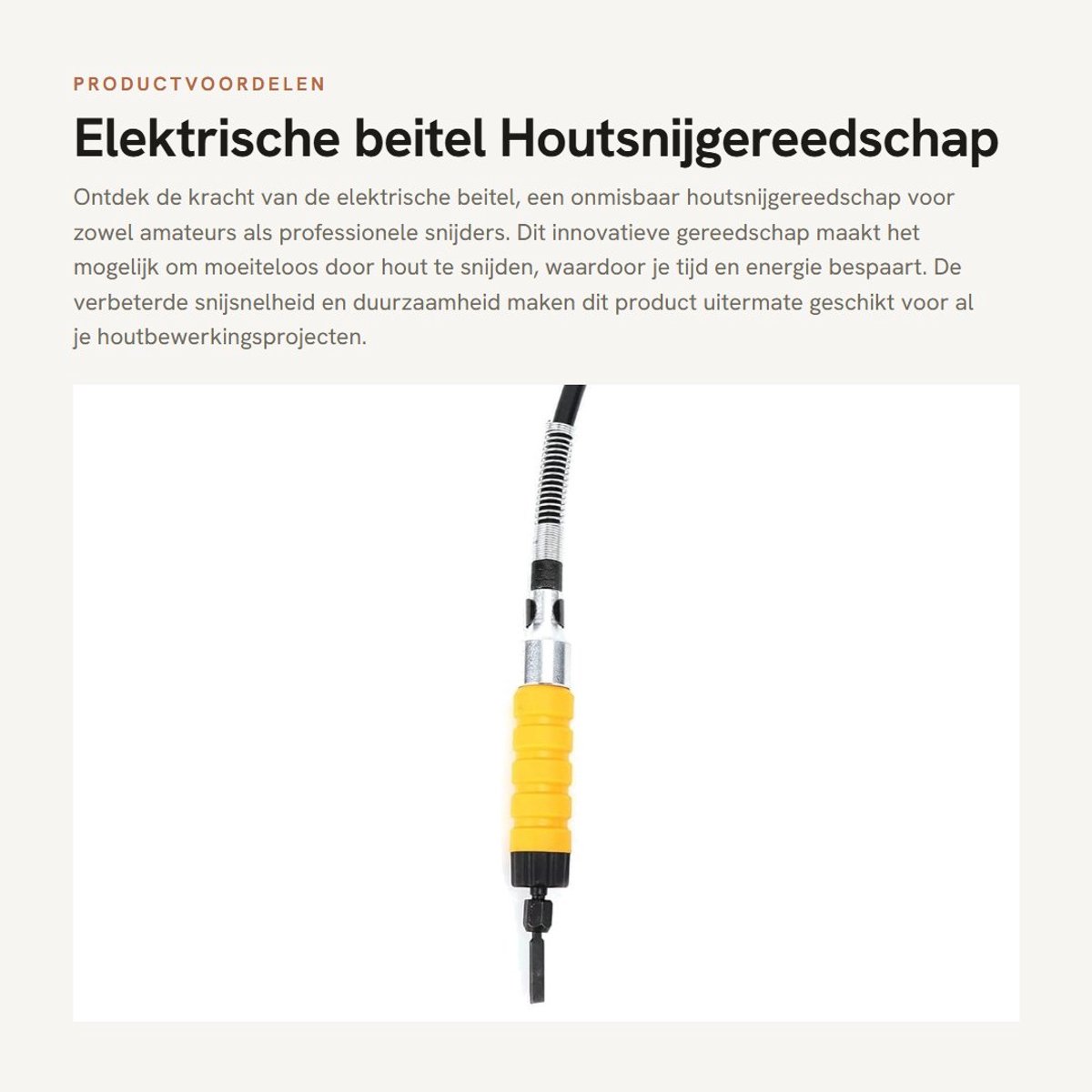 PRODUCTVOORDELEN

Elektrische beitel Houtsnijgereedschap

Ontdek de kracht van de elektrische beitel, een onmisbaar houtsnijgereedschap voor zowel amateurs als professionele snijders. Dit innovatieve gereedschap maakt het mogelijk om moeiteloos door hout te snijden, waardoor je tijd en energie bespaart. De verbeterde snijsnelheid en duurzaamheid maken dit product uitermate geschikt voor al je houtbewerkingsprojecten.